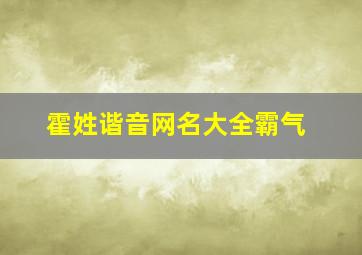 霍姓谐音网名大全霸气